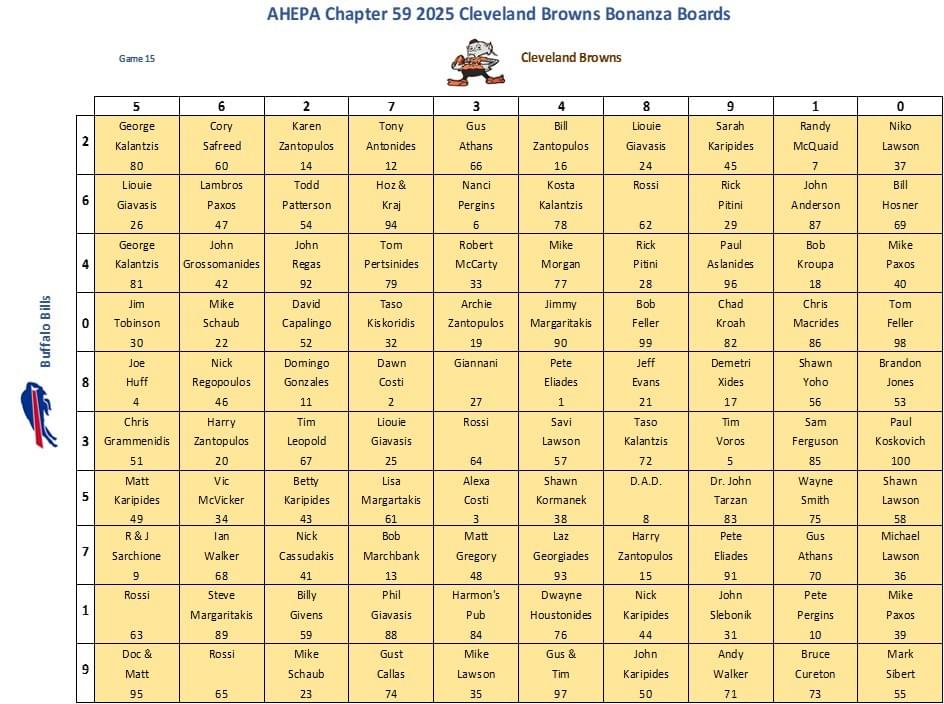 AHEPA Chapter 59 2025 Cleveland Browns Bonanza Boards

Game 15

Cleveland Browns

Buffalo Bills

| | 5 | 6 | 2 | 7 | 3 | 4 | 8 | 9 | 1 | 0 |
|---|---|---|---|---|---|---|---|---|---|---|
| 2 | George Kalantzis 80 | Cory Safreed 60 | Karen Zantopulos 14 | Tony Antonides 12 | Gus Athans 66 | Bill Zantopulos 16 | Liouie Giavasis 24 | Sarah Karipides 45 | Randy McQuaid 7 | Niko Lawson 37 |
| 6 | Liouie Giavasis 26 | Lambros Paxos 47 | Todd Patterson 54 | Hoz & Kraj 94 | Nanci Pergins 6 | Kosta Kalantzis 78 | Rossi 62 | Rick Pitini 29 | John Anderson 87 | Bill Hosner 69 |
| 4 | George Kalantzis 81 | John Grossomanides 42 | John Regas 92 | Tom Pertsinides 79 | Robert McCarty 33 | Mike Morgan 77 | Rick Pitini 28 | Paul Aslanides 96 | Bob Kroupa 18 | Mike Paxos 40 |
| 0 | Jim Tobinson 30 | Mike Schaub 22 | David Capalingo 52 | Taso Kiskoridis 32 | Archie Zantopulos 19 | Jimmy Margaritakis 90 | Bob Feller 99 | Chad Kroah 82 | Chris Macrides 86 | Tom Feller 98 |
| 8 | Joe Huff 4 | Nick Regopoulos 46 | Domingo Gonzales 11 | Dawn Costi 2 | Giannani 27 | Pete Eliades 1 | Jeff Evans 21 | Demetri Xides 17 | Shawn Yoho 56 | Brandon Jones 53 |
| 3 | Chris Grammenidis 51 | Harry Zantopulos 20 | Tim Leopold 67 | Liouie Giavasis 25 | Rossi 64 | Savi Lawson 57 | Taso Kalantzis 72 | Tim Voros 5 | Sam Ferguson 85 | Paul Koskovich 100 |
| 5 | Matt Karipides 49 | Vic McVicker 34 | Betty Karipides 43 | Lisa Margartakis 61 | Alexa Costi 3 | Shawn Kormanek 38 | D.A.D. 8 | Dr. John Tarzan 83 | Wayne Smith 75 | Shawn Lawson 58 |
| 7 | R & J Sarchione 9 | Ian Walker 68 | Nick Cassudakis 41 | Bob Marchbank 13 | Matt Gregory 48 | Laz Georgiades 93 | Harry Zantopulos 15 | Pete Eliades 91 | Gus Athans 70 | Michael Lawson 36 |
| 1 | Rossi 63 | Steve Margaritakis 89 | Billy Givens 59 | Phil Giavasis 88 | Harmon's Pub 84 | Dwayne Houstonides 76 | Nick Karipides 44 | John Slebonik 31 | Pete Pergins 10 | Mike Paxos 39 |
| 9 | Doc & Matt 95 | Rossi 65 | Mike Schaub 23 | Gust Callas 74 | Mike Lawson 35 | Gus & Tim 97 | John Karipides 50 | Andy Walker 71 | Bruce Cureton 73 | Mark Sibert 55 |